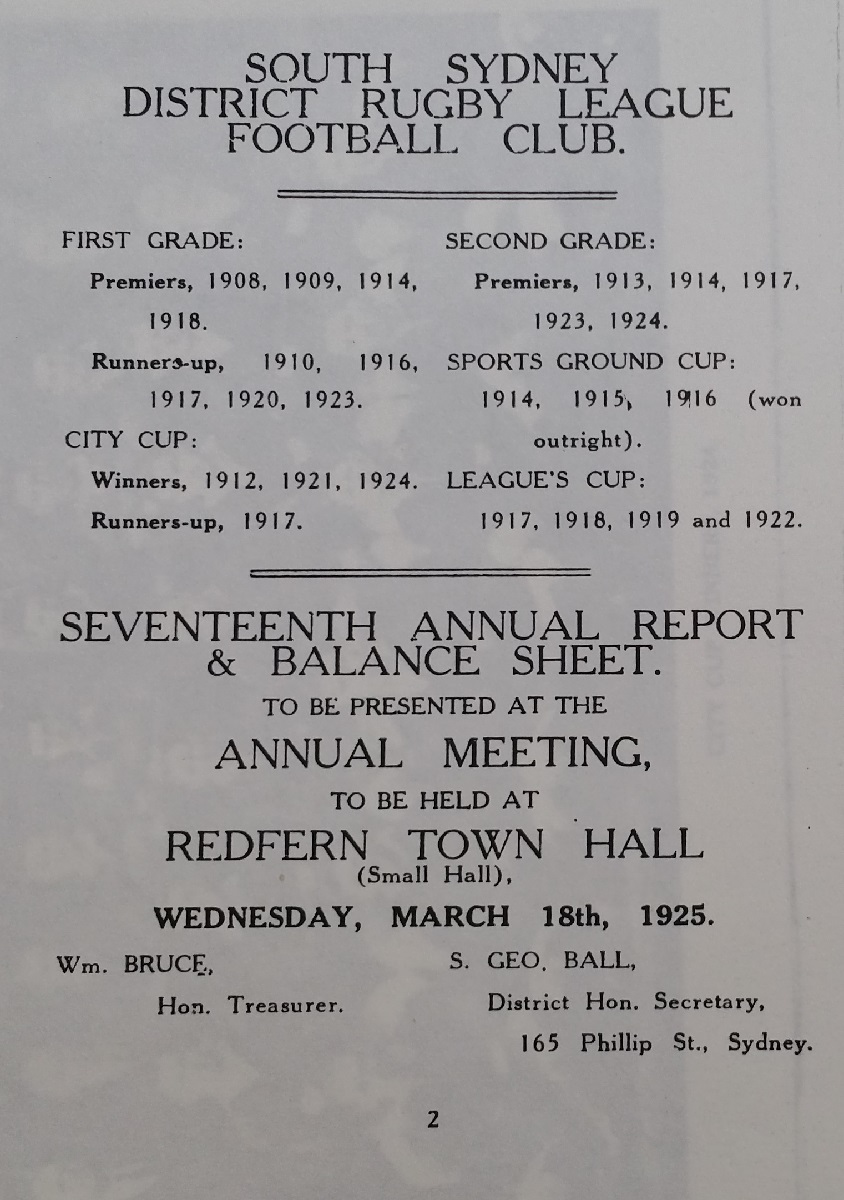 SOUTH SYDNEY
DISTRICT RUGBY LEAGUE
FOOTBALL CLUB.

FIRST GRADE:
Premiers, 1908, 1909, 1914, 1918.
Runners-up, 1910, 1916, 1917, 1920, 1923.
CITY CUP:
Winners, 1912, 1921, 1924.
Runners-up, 1917.

SECOND GRADE:
Premiers, 1913, 1914, 1917, 1923, 1924.
SPORTS GROUND CUP:
1914, 1915, 1916 (won outright).
LEAGUE'S CUP:
1917, 1918, 1919 and 1922.

SEVENTEENTH ANNUAL REPORT & BALANCE SHEET.
TO BE PRESENTED AT THE
ANNUAL MEETING,
TO BE HELD AT
REDFERN TOWN HALL
(Small Hall),
WEDNESDAY, MARCH 18th, 1925.

Wm. BRUCE,
Hon. Treasurer.

S. GEO. BALL,
District Hon. Secretary,
165 Phillip St., Sydney.

2